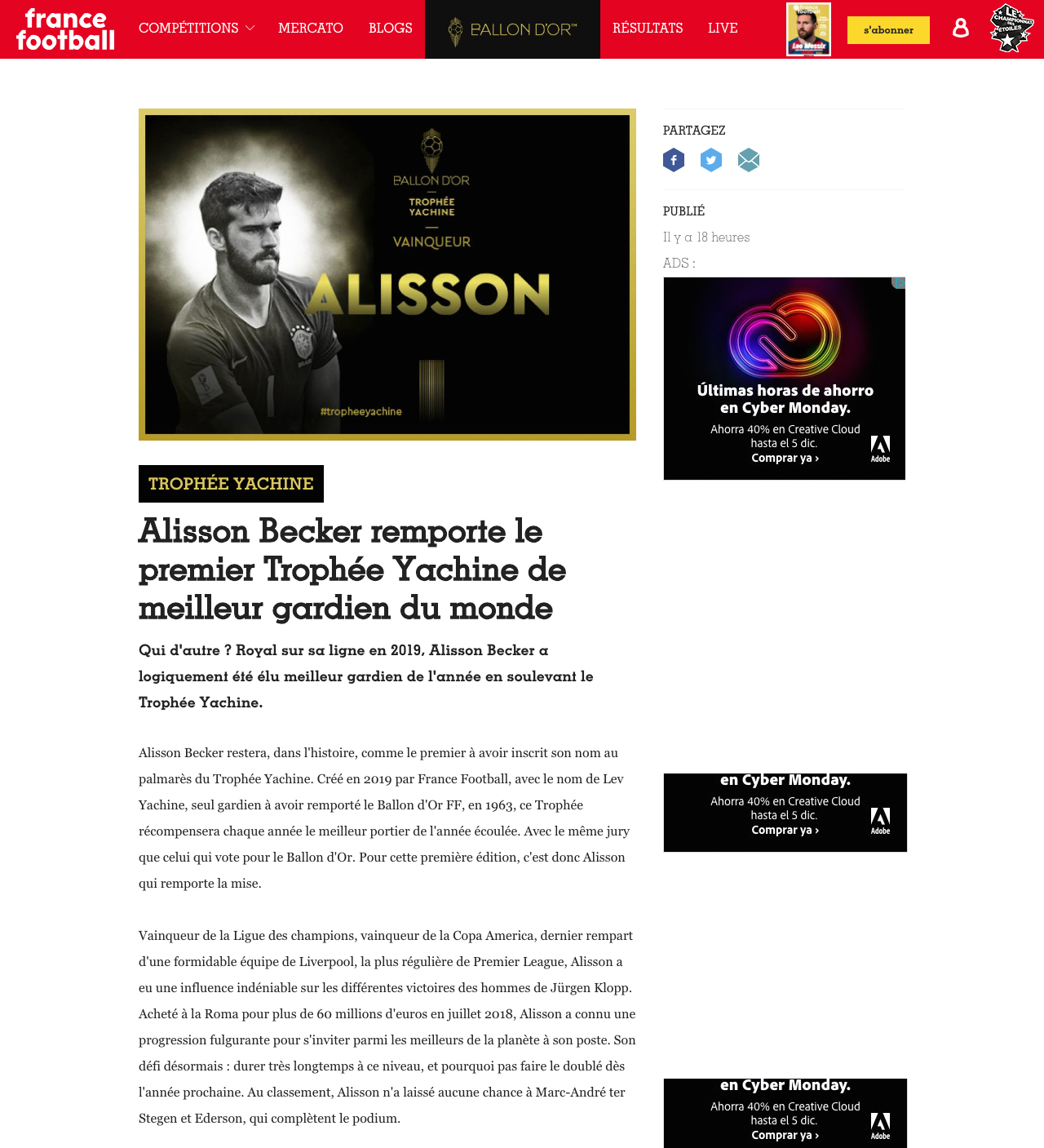 france football

COMPÉTITIONS MERCATO BLOGS BALLON D'OR™ RÉSULTATS LIVE

s'abonner

LE CHAMPIONNAT DES ÉTOILES

BALLON D'OR
TROPHÉE YACHINE
VAINQUEUR
ALISSON
#tropheeyachine

TROPHÉE YACHINE

Alisson Becker remporte le premier Trophée Yachine de meilleur gardien du monde

Qui d'autre ? Royal sur sa ligne en 2019, Alisson Becker a logiquement été élu meilleur gardien de l'année en soulevant le Trophée Yachine.

Alisson Becker restera, dans l'histoire, comme le premier à avoir inscrit son nom au palmarès du Trophée Yachine. Créé en 2019 par France Football, avec le nom de Lev Yachine, seul gardien à avoir remporté le Ballon d'Or FF, en 1963, ce Trophée récompensera chaque année le meilleur portier de l'année écoulée. Avec le même jury que celui qui vote pour le Ballon d'Or. Pour cette première édition, c'est donc Alisson qui remporte la mise.

Vainqueur de la Ligue des champions, vainqueur de la Copa America, dernier rempart d'une formidable équipe de Liverpool, la plus régulière de Premier League, Alisson a eu une influence indéniable sur les différentes victoires des hommes de Jürgen Klopp. Acheté à la Roma pour plus de 60 millions d'euros en juillet 2018, Alisson a connu une progression fulgurante pour s'inviter parmi les meilleurs de la planète à son poste. Son défi désormais : durer très longtemps à ce niveau, et pourquoi pas faire le doublé dès l'année prochaine. Au classement, Alisson n'a laissé aucune chance à Marc-André ter Stegen et Ederson, qui complètent le podium.

PARTAGEZ

PUBLIÉ
Il y a 18 heures

ADS :

Últimas horas de ahorro en Cyber Monday.
Ahorra 40% en Creative Cloud hasta el 5 dic.
Comprar ya ›
Adobe

en Cyber Monday.
Ahorra 40% en Creative Cloud hasta el 5 dic.
Comprar ya ›
Adobe

en Cyber Monday.
Ahorra 40% en Creative Cloud hasta el 5 dic.
Comprar ya ›
Adobe